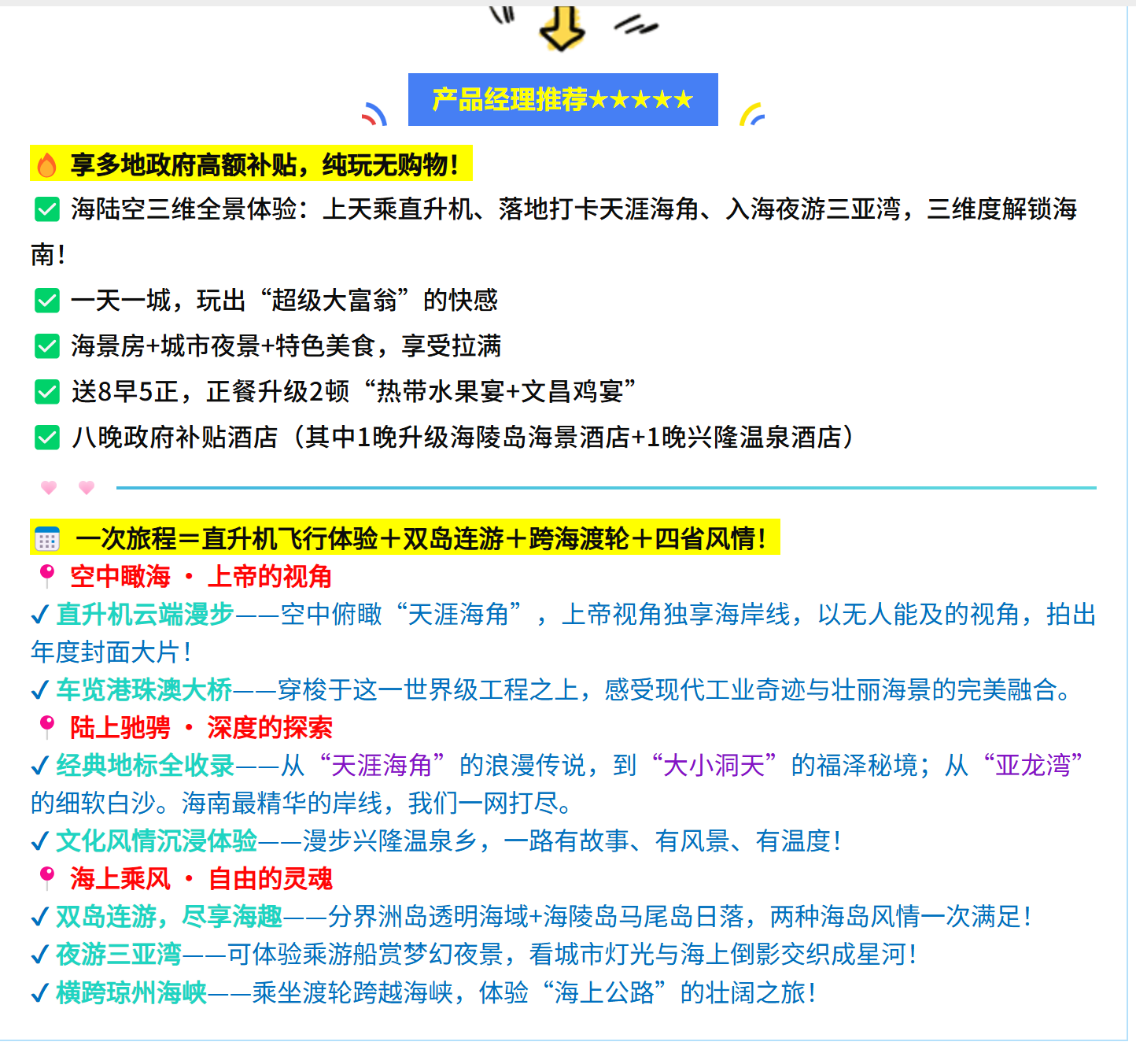 产品经理推荐★★★★★

享多地政府高额补贴，纯玩无购物！

海陆空三维全景体验：上天乘直升机、落地打卡天涯海角、入海夜游三亚湾，三维度解锁海南！

一天一城，玩出“超级大富翁”的快感

海景房+城市夜景+特色美食，享受拉满

送8早5正，正餐升级2顿“热带水果宴+文昌鸡宴”

八晚政府补贴酒店（其中1晚升级海陵岛海景酒店+1晚兴隆温泉酒店）

一次旅程＝直升机飞行体验＋双岛连游＋跨海渡轮＋四省风情！

空中瞰海 · 上帝的视角

✓ 直升机云端漫步——空中俯瞰“天涯海角”，上帝视角独享海岸线，以无人能及的视角，拍出年度封面大片！

✓ 车览港珠澳大桥——穿梭于这一世界级工程之上，感受现代工业奇迹与壮丽海景的完美融合。

陆上驰骋 · 深度的探索

✓ 经典地标全收录——从“天涯海角”的浪漫传说，到“大小洞天”的福泽秘境；从“亚龙湾”的细软白沙。海南最精华的岸线，我们一网打尽。

✓ 文化风情沉浸体验——漫步兴隆温泉乡，一路有故事、有风景、有温度！

海上乘风 · 自由的灵魂

✓ 双岛连游，尽享海趣——分界洲岛透明海域+海陵岛马尾岛日落，两种海岛风情一次满足！

✓ 夜游三亚湾——可体验乘游船赏梦幻夜景，看城市灯光与海上倒影交织成星河！

✓ 横跨琼州海峡——乘坐渡轮跨越海峡，体验“海上公路”的壮阔之旅！